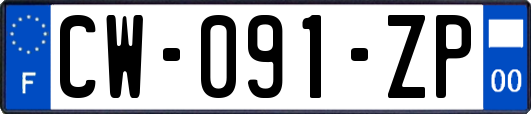 F
CW-091-ZP
00